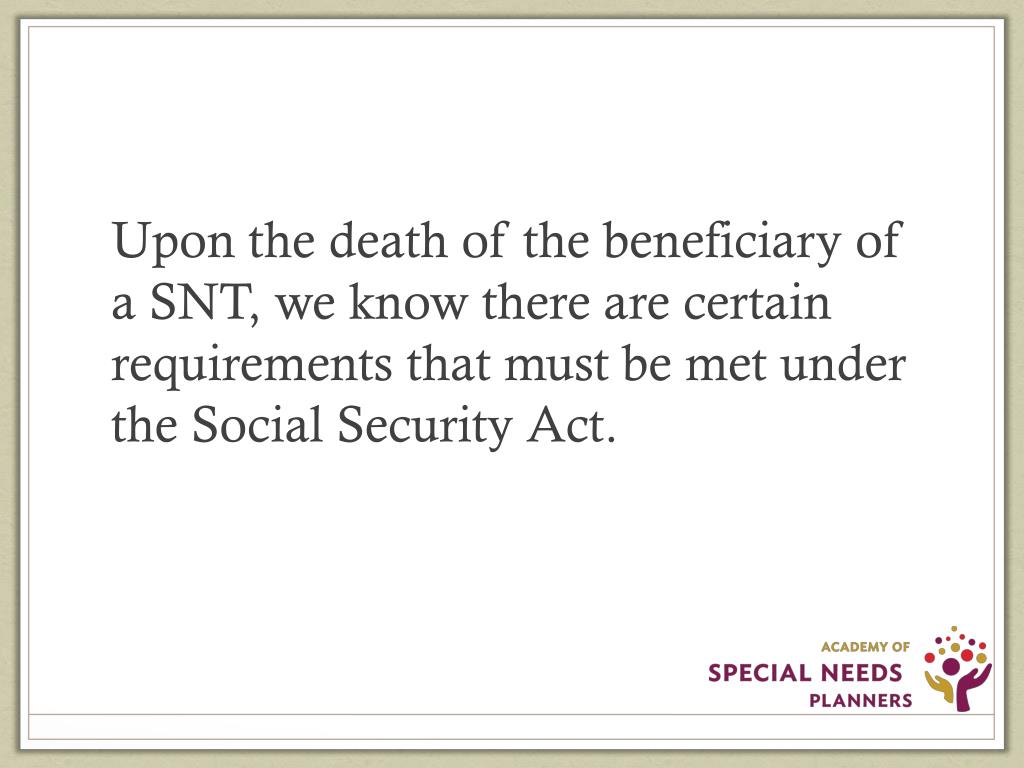 Upon the death of the beneficiary of a SNT, we know there are certain requirements that must be met under the Social Security Act.

ACADEMY OF
SPECIAL NEEDS
PLANNERS